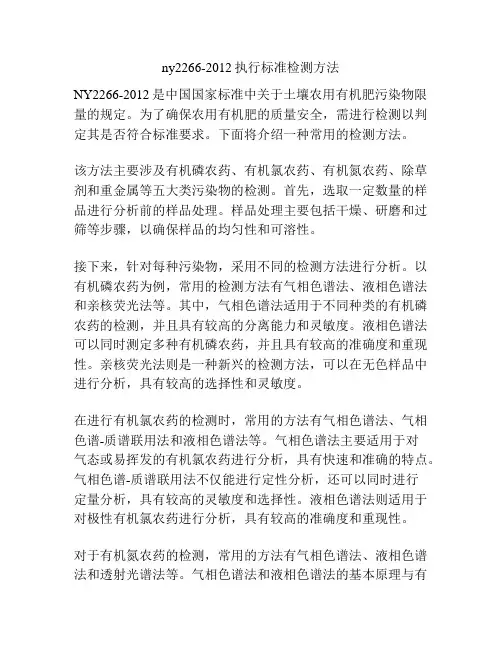 ny2266-2012 执行标准检测方法

NY2266-2012 是中国国家标准中关于土壤农用有机肥污染物限量的规定。为了确保农用有机肥的质量安全，需进行检测以判定其是否符合标准要求。下面将介绍一种常用的检测方法。

该方法主要涉及有机磷农药、有机氯农药、有机氮农药、除草剂和重金属等五大类污染物的检测。首先，选取一定数量的样品进行分析前的样品处理。样品处理主要包括干燥、研磨和过筛等步骤，以确保样品的均匀性和可溶性。

接下来，针对每种污染物，采用不同的检测方法进行分析。以有机磷农药为例，常用的检测方法有气相色谱法、液相色谱法和亲核荧光法等。其中，气相色谱法适用于不同种类的有机磷农药的检测，并且具有较高的分离能力和灵敏度。液相色谱法可以同时测定多种有机磷农药，并且具有较高的准确度和重现性。亲核荧光法则是一种新兴的检测方法，可以在无色样品中进行分析，具有较高的选择性和灵敏度。

在进行有机氯农药的检测时，常用的方法有气相色谱法、气相色谱-质谱联用法和液相色谱法等。气相色谱法主要适用于对气态或易挥发的有机氯农药进行分析，具有快速和准确的特点。气相色谱-质谱联用法不仅能进行定性分析，还可以同时进行定量分析，具有较高的灵敏度和选择性。液相色谱法则适用于对极性有机氯农药进行分析，具有较高的准确度和重现性。

对于有机氮农药的检测，常用的方法有气相色谱法、液相色谱法和透射光谱法等。气相色谱法和液相色谱法的基本原理与有